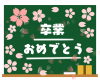 卒業

おめでとう